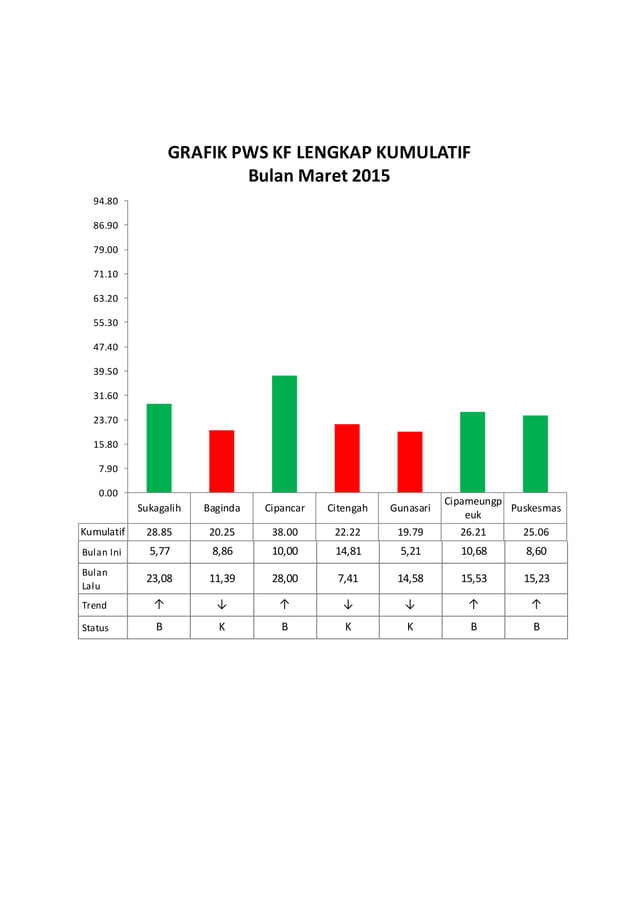 GRAFIK PWS KF LENGKAP KUMULATIF
Bulan Maret 2015

94.80
86.90
79.00
71.10
63.20
55.30
47.40
39.50
31.60
23.70
15.80
7.90
0.00

| | Sukagalih | Baginda | Cipancar | Citengah | Gunasari | Cipameungpeuk | Puskesmas |
|---|---|---|---|---|---|---|---|
| Kumulatif | 28.85 | 20.25 | 38.00 | 22.22 | 19.79 | 26.21 | 25.06 |
| Bulan Ini | 5,77 | 8,86 | 10,00 | 14,81 | 5,21 | 10,68 | 8,60 |
| Bulan Lalu | 23,08 | 11,39 | 28,00 | 7,41 | 14,58 | 15,53 | 15,23 |
| Trend | ↑ | ↓ | ↑ | ↓ | ↓ | ↑ | ↑ |
| Status | B | K | B | K | K | B | B |